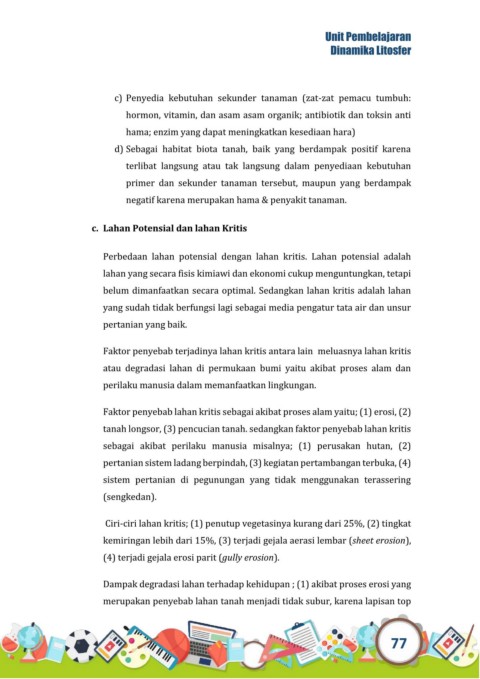 Unit Pembelajaran
Dinamika Litosfer

c) Penyedia kebutuhan sekunder tanaman (zat-zat pemacu tumbuh: hormon, vitamin, dan asam asam organik; antibiotik dan toksin anti hama; enzim yang dapat meningkatkan kesediaan hara)

d) Sebagai habitat biota tanah, baik yang berdampak positif karena terlibat langsung atau tak langsung dalam penyediaan kebutuhan primer dan sekunder tanaman tersebut, maupun yang berdampak negatif karena merupakan hama & penyakit tanaman.

c. Lahan Potensial dan lahan Kritis

Perbedaan lahan potensial dengan lahan kritis. Lahan potensial adalah lahan yang secara fisis kimiawi dan ekonomi cukup menguntungkan, tetapi belum dimanfaatkan secara optimal. Sedangkan lahan kritis adalah lahan yang sudah tidak berfungsi lagi sebagai media pengatur tata air dan unsur pertanian yang baik.

Faktor penyebab terjadinya lahan kritis antara lain meluasnya lahan kritis atau degradasi lahan di permukaan bumi yaitu akibat proses alam dan perilaku manusia dalam memanfaatkan lingkungan.

Faktor penyebab lahan kritis sebagai akibat proses alam yaitu; (1) erosi, (2) tanah longsor, (3) pencucian tanah. sedangkan faktor penyebab lahan kritis sebagai akibat perilaku manusia misalnya; (1) perusakan hutan, (2) pertanian sistem ladang berpindah, (3) kegiatan pertambangan terbuka, (4) sistem pertanian di pegunungan yang tidak menggunakan terassering (sengkedan).

Ciri-ciri lahan kritis; (1) penutup vegetasinya kurang dari 25%, (2) tingkat kemiringan lebih dari 15%, (3) terjadi gejala aerasi lembar (sheet erosion), (4) terjadi gejala erosi parit (gully erosion).

Dampak degradasi lahan terhadap kehidupan ; (1) akibat proses erosi yang merupakan penyebab lahan tanah menjadi tidak subur, karena lapisan top

77